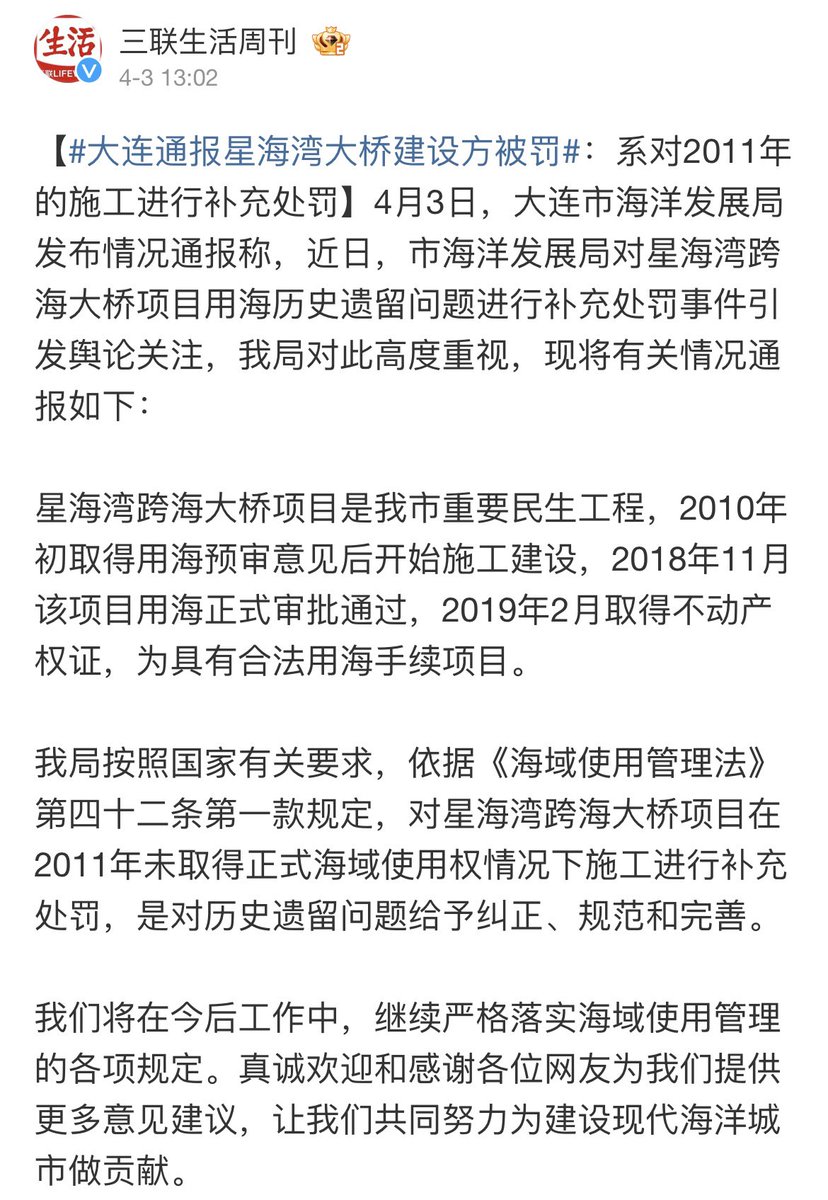 生活 LIFE
三联生活周刊
4-3 13:02

【#大连通报星海湾大桥建设方被罚#：系对2011年的施工进行补充处罚】4月3日，大连市海洋发展局发布情况通报称，近日，市海洋发展局对星海湾跨海大桥项目用海历史遗留问题进行补充处罚事件引发舆论关注，我局对此高度重视，现将有关情况通报如下：

星海湾跨海大桥项目是我市重要民生工程，2010年初取得用海预审意见后开始施工建设，2018年11月该项目用海正式审批通过，2019年2月取得不动产权证，为具有合法用海手续项目。

我局按照国家有关要求，依据《海域使用管理法》第四十二条第一款规定，对星海湾跨海大桥项目在2011年未取得正式海域使用权情况下施工进行补充处罚，是对历史遗留问题给予纠正、规范和完善。

我们将在今后工作中，继续严格落实海域使用管理的各项规定。真诚欢迎和感谢各位网友为我们提供更多意见建议，让我们共同努力为建设现代海洋城市做贡献。